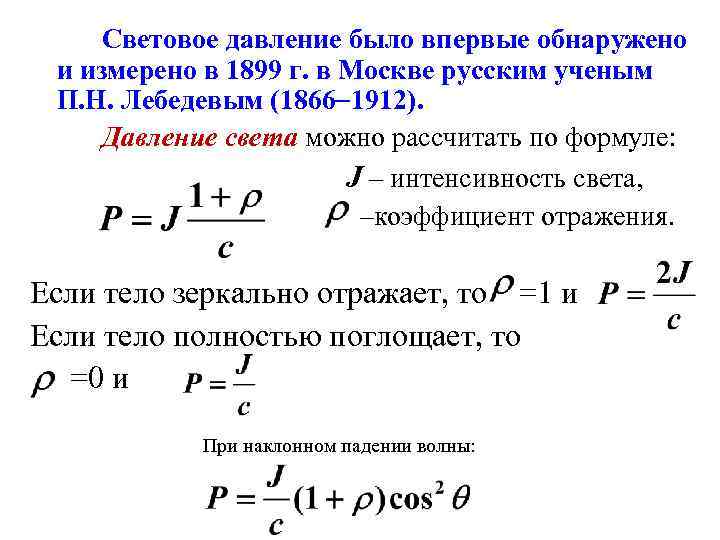 Световое давление было впервые обнаружено и измерено в 1899 г. в Москве русским ученым П.Н. Лебедевым (1866–1912).

Давление света можно рассчитать по формуле:

$P = J\frac{1+\rho}{c}$

$J$ – интенсивность света,
$\rho$ –коэффициент отражения.

Если тело зеркально отражает, то $\rho$ =1 и $P = \frac{2J}{c}$

Если тело полностью поглощает, то $\rho$ =0 и $P = \frac{J}{c}$

При наклонном падении волны:

$P = \frac{J}{c}(1+\rho)\cos^2\theta$